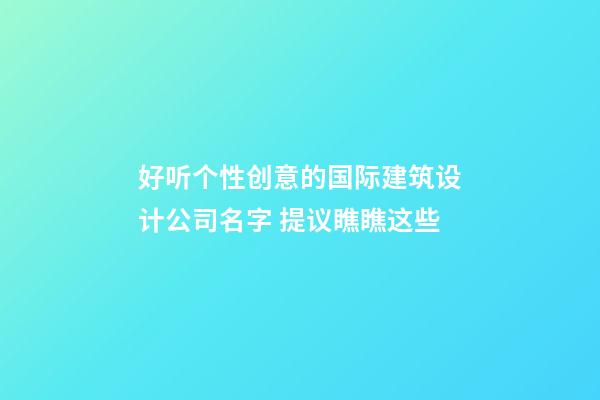 好听个性创意的国际建筑设计公司名字 提议瞧瞧这些